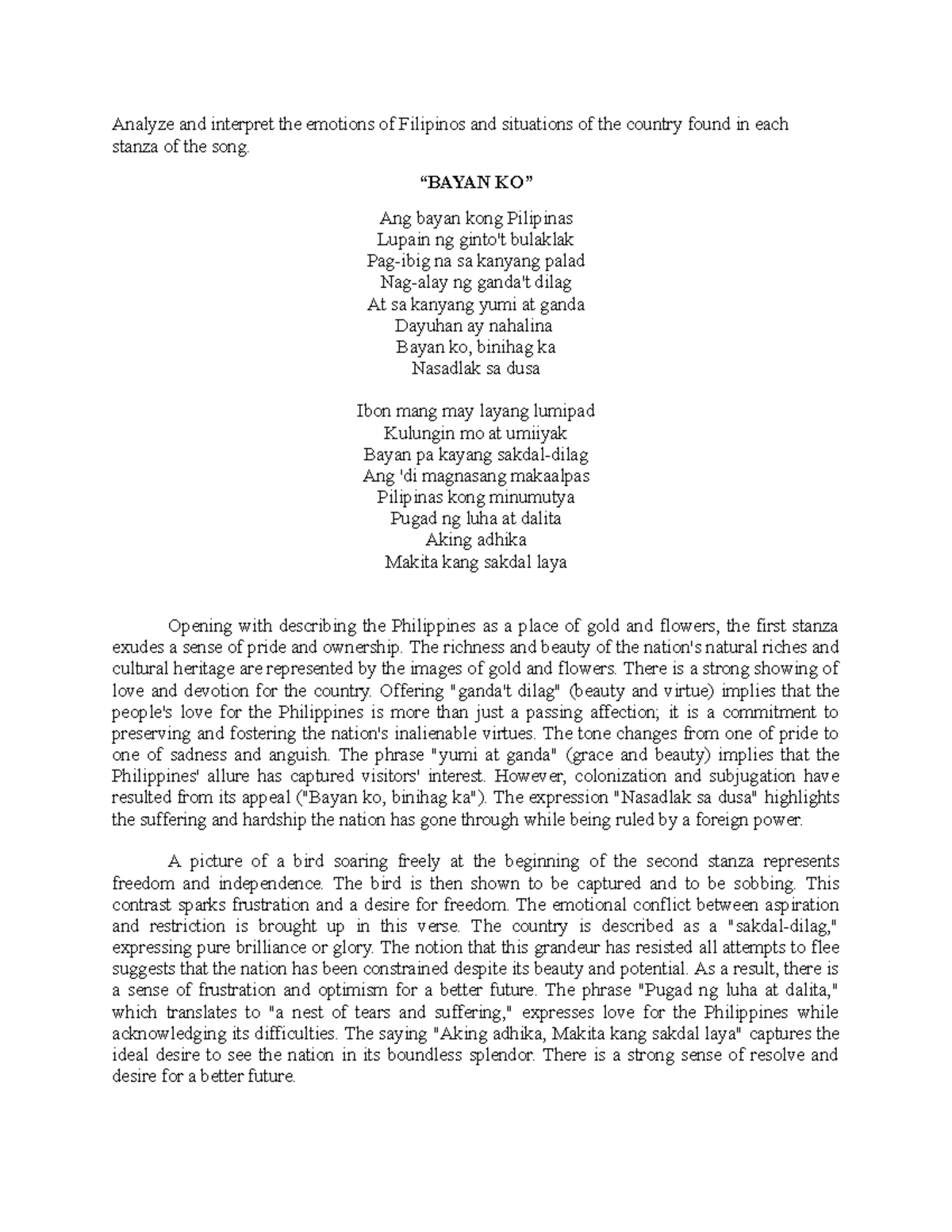 Analyze and interpret the emotions of Filipinos and situations of the country found in each stanza of the song.

“BAYAN KO”

Ang bayan kong Pilipinas
Lupain ng ginto't bulaklak
Pag-ibig na sa kanyang palad
Nag-alay ng ganda't dilag
At sa kanyang yumi at ganda
Dayuhan ay nahalina
Bayan ko, binihag ka
Nasadlak sa dusa

Ibon mang may layang lumipad
Kulungin mo at umiiyak
Bayan pa kayang sakdal-dilag
Ang 'di magnasang makaalpas
Pilipinas kong minumutya
Pugad ng luha at dalita
Aking adhika
Makita kang sakdal laya

Opening with describing the Philippines as a place of gold and flowers, the first stanza exudes a sense of pride and ownership. The richness and beauty of the nation's natural riches and cultural heritage are represented by the images of gold and flowers. There is a strong showing of love and devotion for the country. Offering "ganda't dilag" (beauty and virtue) implies that the people's love for the Philippines is more than just a passing affection; it is a commitment to preserving and fostering the nation's inalienable virtues. The tone changes from one of pride to one of sadness and anguish. The phrase "yumi at ganda" (grace and beauty) implies that the Philippines' allure has captured visitors' interest. However, colonization and subjugation have resulted from its appeal ("Bayan ko, binihag ka"). The expression "Nasadlak sa dusa" highlights the suffering and hardship the nation has gone through while being ruled by a foreign power.

A picture of a bird soaring freely at the beginning of the second stanza represents freedom and independence. The bird is then shown to be captured and to be sobbing. This contrast sparks frustration and a desire for freedom. The emotional conflict between aspiration and restriction is brought up in this verse. The country is described as a "sakdal-dilag," expressing pure brilliance or glory. The notion that this grandeur has resisted all attempts to flee suggests that the nation has been constrained despite its beauty and potential. As a result, there is a sense of frustration and optimism for a better future. The phrase "Pugad ng luha at dalita," which translates to "a nest of tears and suffering," expresses love for the Philippines while acknowledging its difficulties. The saying "Aking adhika, Makita kang sakdal laya" captures the ideal desire to see the nation in its boundless splendor. There is a strong sense of resolve and desire for a better future.